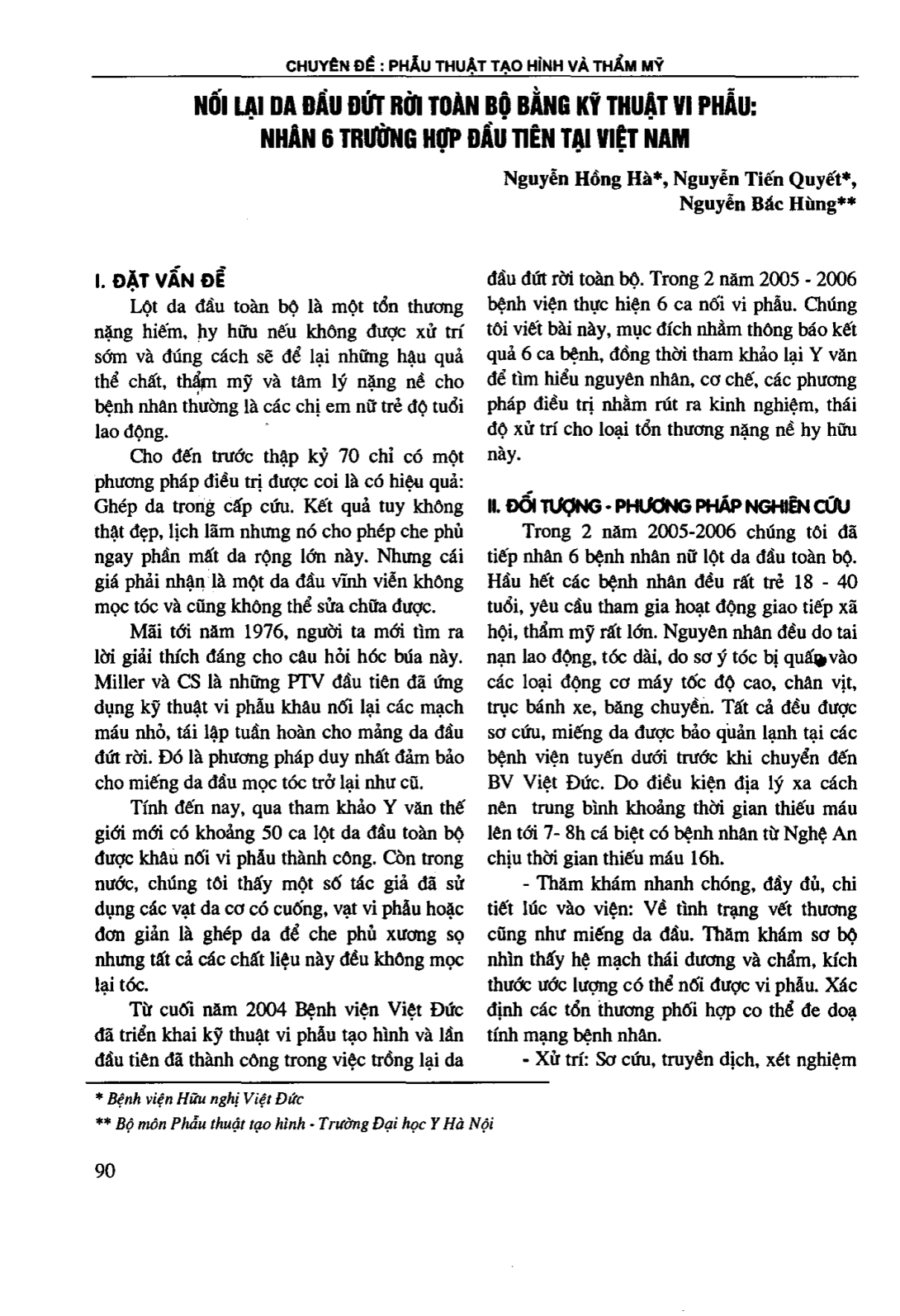 CHUYÊN ĐỀ : PHẪU THUẬT TẠO HÌNH VÀ THẨM MỸ

NỐI LẠI DA ĐẦU ĐỨT RỜI TOÀN BỘ BẰNG KỸ THUẬT VI PHẪU: NHÂN 6 TRƯỜNG HỢP ĐẦU TIÊN TẠI VIỆT NAM

Nguyễn Hồng Hà*, Nguyễn Tiến Quyết*, Nguyễn Bắc Hùng**

I. ĐẶT VẤN ĐỀ

Lột da đầu toàn bộ là một tổn thương nặng hiếm, hy hữu nếu không được xử trí sớm và đúng cách sẽ để lại những hậu quả thể chất, thẩm mỹ và tâm lý nặng nề cho bệnh nhân thường là các chị em nữ trẻ độ tuổi lao động.

Cho đến trước thập kỷ 70 chỉ có một phương pháp điều trị được coi là có hiệu quả: Ghép da trong cấp cứu. Kết quả tuy không thật đẹp, lịch lãm nhưng nó cho phép che phủ ngay phần mất da rộng lớn này. Nhưng cái giá phải nhận là một da đầu vĩnh viễn không mọc tóc và cũng không thể sửa chữa được.

Mãi tới năm 1976, người ta mới tìm ra lời giải thích đáng cho câu hỏi hóc búa này. Miller và CS là những PTV đầu tiên đã ứng dụng kỹ thuật vi phẫu khâu nối lại các mạch máu nhỏ, tái lập tuần hoàn cho mảng da đầu đứt rời. Đó là phương pháp duy nhất đảm bảo cho miếng da đầu mọc tóc trở lại như cũ.

Tính đến nay, qua tham khảo Y văn thế giới mới có khoảng 50 ca lột da đầu toàn bộ được khâu nối vi phẫu thành công. Còn trong nước, chúng tôi thấy một số tác giả đã sử dụng các vạt da cơ có cuống, vạt vi phẫu hoặc đơn giản là ghép da để che phủ xương sọ nhưng tất cả các chất liệu này đều không mọc lại tóc.

Từ cuối năm 2004 Bệnh viện Việt Đức đã triển khai kỹ thuật vi phẫu tạo hình và lần đầu tiên đã thành công trong việc trồng lại da đầu đứt rời toàn bộ. Trong 2 năm 2005 - 2006 bệnh viện thực hiện 6 ca nối vi phẫu. Chúng tôi viết bài này, mục đích nhằm thông báo kết quả 6 ca bệnh, đồng thời tham khảo lại Y văn để tìm hiểu nguyên nhân, cơ chế, các phương pháp điều trị nhằm rút ra kinh nghiệm, thái độ xử trí cho loại tổn thương nặng nề hy hữu này.

II. ĐỐI TƯỢNG - PHƯƠNG PHÁP NGHIÊN CỨU

Trong 2 năm 2005-2006 chúng tôi đã tiếp nhận 6 bệnh nhân nữ lột da đầu toàn bộ. Hầu hết các bệnh nhân đều rất trẻ 18 - 40 tuổi, yêu cầu tham gia hoạt động giao tiếp xã hội, thẩm mỹ rất lớn. Nguyên nhân đều do tai nạn lao động, tóc dài, do sơ ý tóc bị quấn vào các loại động cơ máy tốc độ cao, chân vịt, trục bánh xe, băng chuyền. Tất cả đều được sơ cứu, miếng da được bảo quản lạnh tại các bệnh viện tuyến dưới trước khi chuyển đến BV Việt Đức. Do điều kiện địa lý xa cách nên trung bình khoảng thời gian thiếu máu lên tới 7- 8h cá biệt có bệnh nhân từ Nghệ An chịu thời gian thiếu máu 16h.

- Thăm khám nhanh chóng, đầy đủ, chi tiết lúc vào viện: Về tình trạng vết thương cũng như miếng da đầu. Thăm khám sơ bộ nhìn thấy hệ mạch thái dương và chẩm, kích thước ước lượng có thể nối được vi phẫu. Xác định các tổn thương phối hợp co thể đe doạ tính mạng bệnh nhân.

- Xử trí: Sơ cứu, truyền dịch, xét nghiệm

* Bệnh viện Hữu nghị Việt Đức

** Bộ môn Phẫu thuật tạo hình - Trường Đại học Y Hà Nội

90